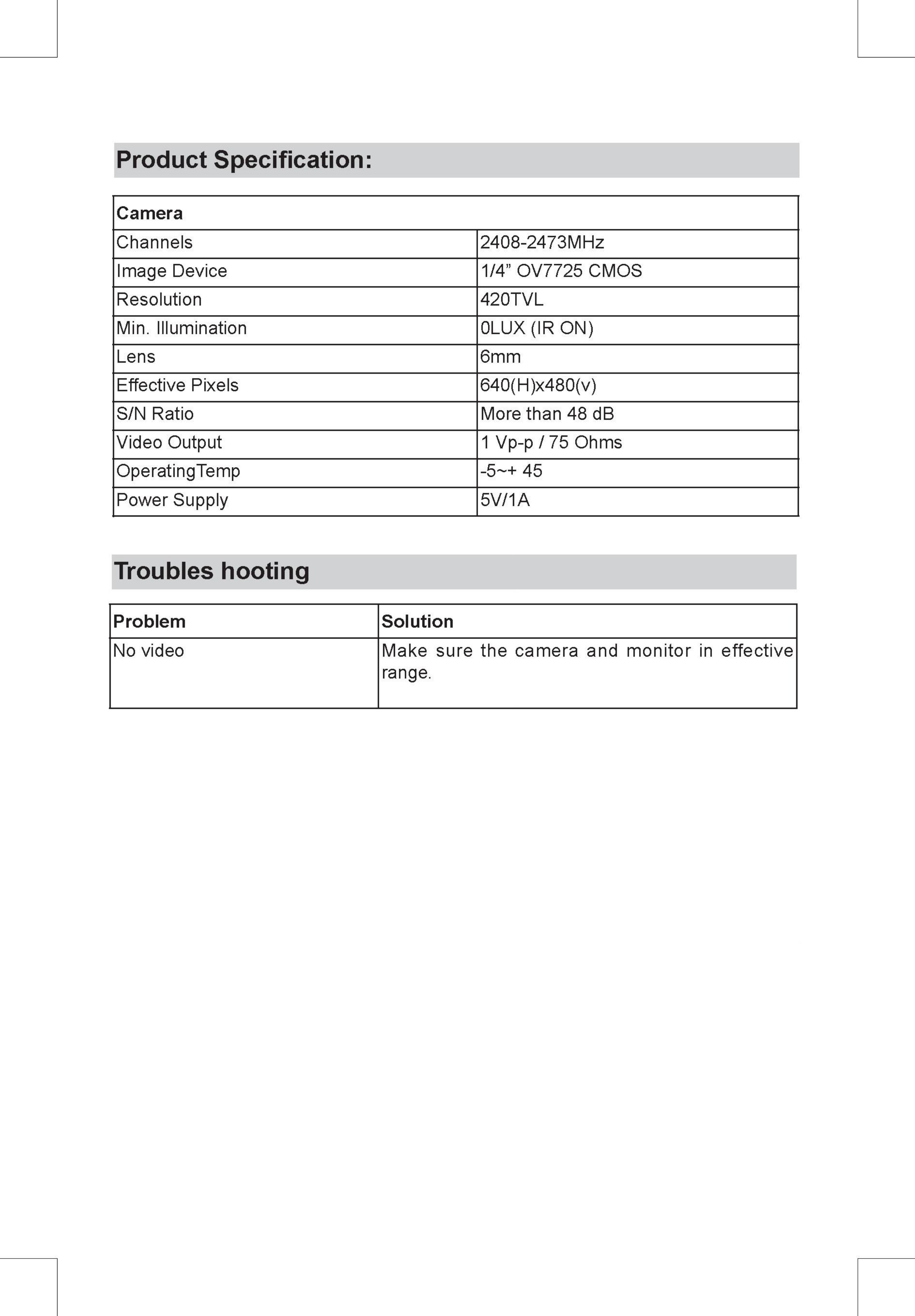 Product Specification:

| Camera | |
|---|---|
| Channels | 2408-2473MHz |
| Image Device | 1/4” OV7725 CMOS |
| Resolution | 420TVL |
| Min. Illumination | 0LUX (IR ON) |
| Lens | 6mm |
| Effective Pixels | 640(H)x480(v) |
| S/N Ratio | More than 48 dB |
| Video Output | 1 Vp-p / 75 Ohms |
| OperatingTemp | -5~+ 45 |
| Power Supply | 5V/1A |

Troubles hooting

| Problem | Solution |
|---|---|
| No video | Make sure the camera and monitor in effective range. |